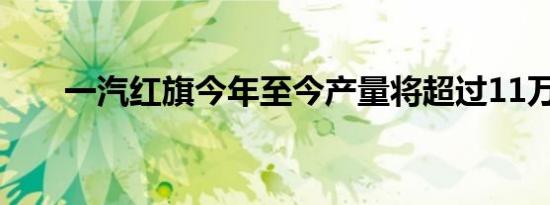 一汽红旗今年至今产量将超过11万